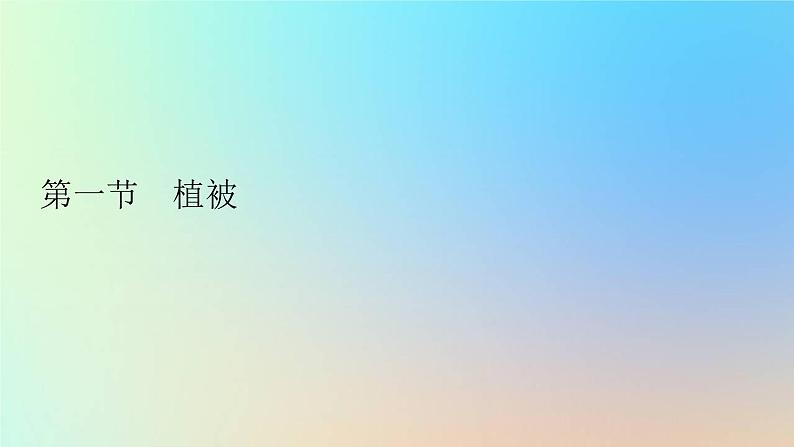 第一节　植被